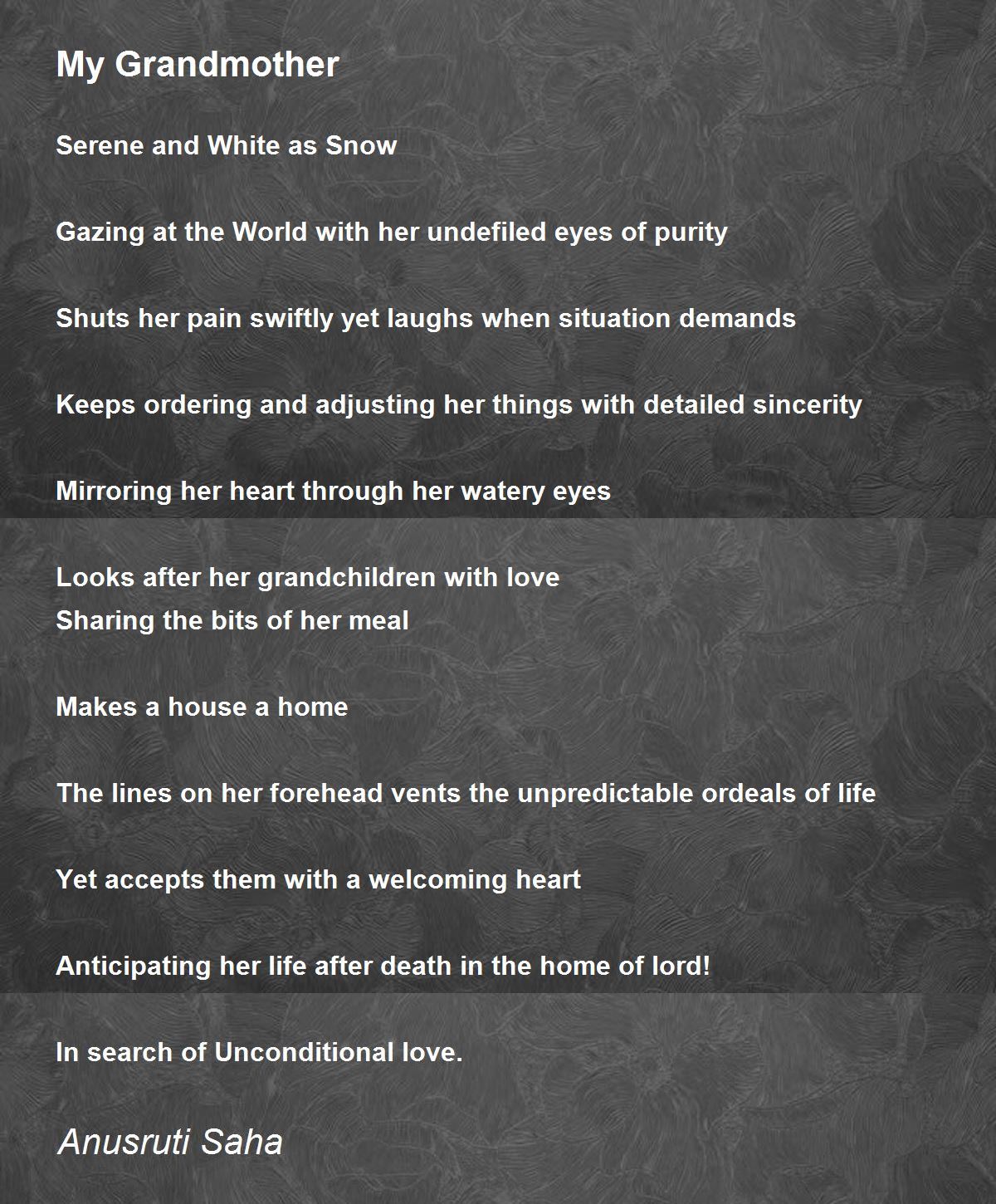 My Grandmother

Serene and White as Snow

Gazing at the World with her undefiled eyes of purity

Shuts her pain swiftly yet laughs when situation demands

Keeps ordering and adjusting her things with detailed sincerity

Mirroring her heart through her watery eyes

Looks after her grandchildren with love
Sharing the bits of her meal

Makes a house a home

The lines on her forehead vents the unpredictable ordeals of life

Yet accepts them with a welcoming heart

Anticipating her life after death in the home of lord!

In search of Unconditional love.

Anusruti Saha